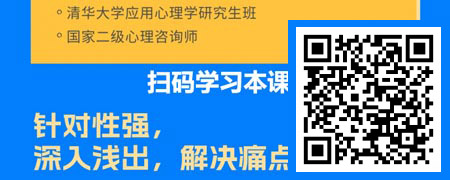 ◦ 清华大学应用心理学研究生班
◦ 国家二级心理咨询师

扫码学习本课

针对性强，
深入浅出，解决痛点